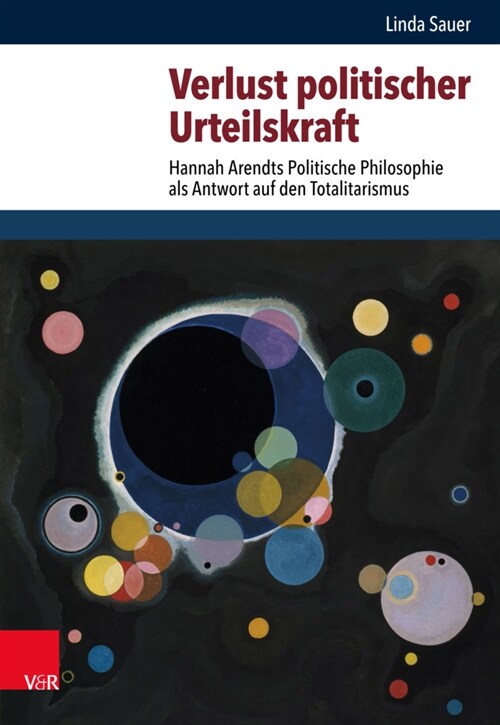 Linda Sauer

Verlust politischer Urteilskraft

Hannah Arendts Politische Philosophie als Antwort auf den Totalitarismus

V&R